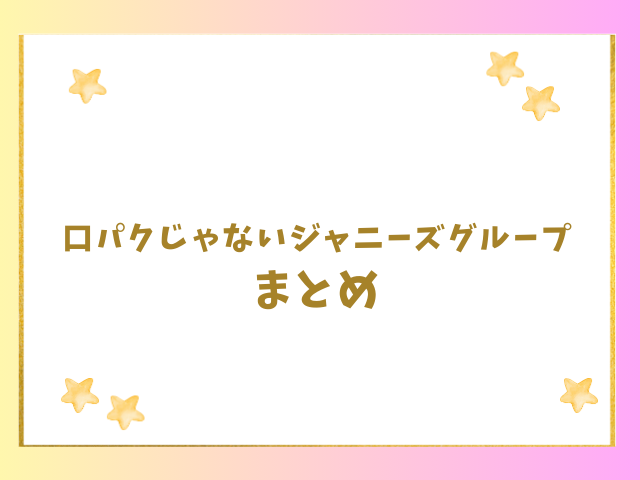 口パクじゃないジャニーズグループ
まとめ